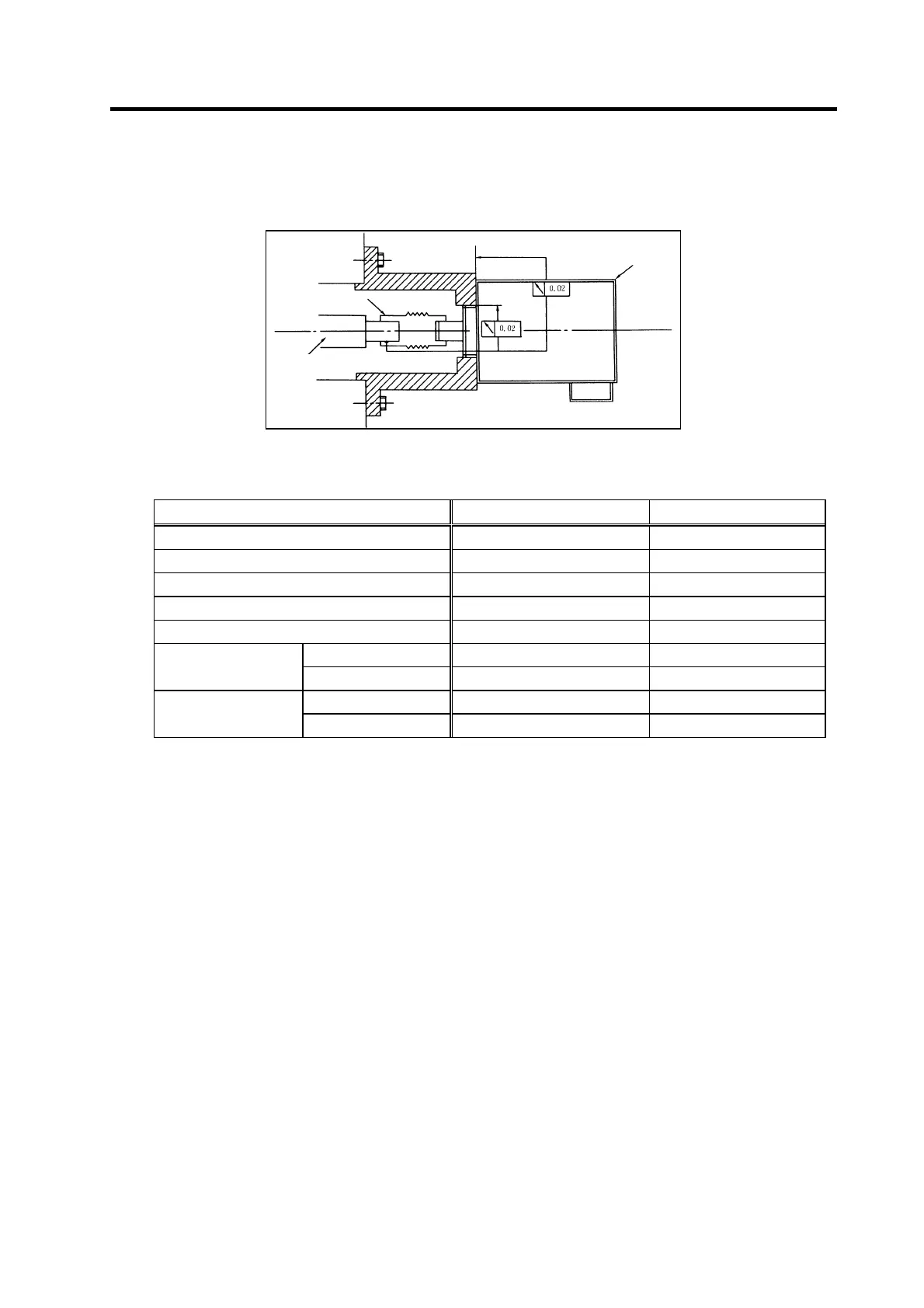 0.02

0.02